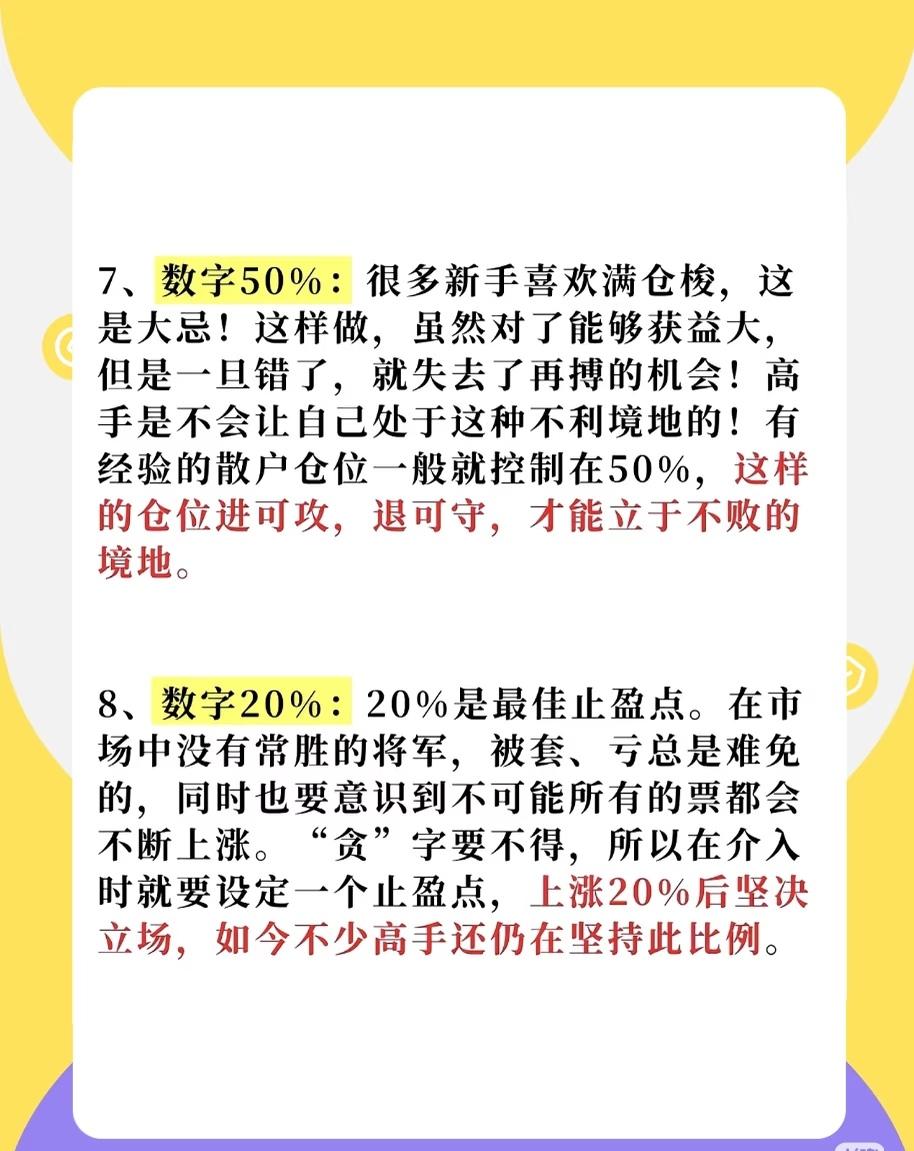 7、数字50%：很多新手喜欢满仓梭，这是大忌！这样做，虽然对了能够获益大，但是一旦错了，就失去了再搏的机会！高手是不会让自己处于这种不利境地的！有经验的散户仓位一般就控制在50%，这样的仓位进可攻，退可守，才能立于不败的境地。

8、数字20%：20%是最佳止盈点。在市场中没有常胜的将军，被套、亏总是难免的，同时也要意识到不可能所有的票都会不断上涨。“贪”字要不得，所以在介入时就要设定一个止盈点，上涨20%后坚决立场，如今不少高手还仍在坚持此比例。